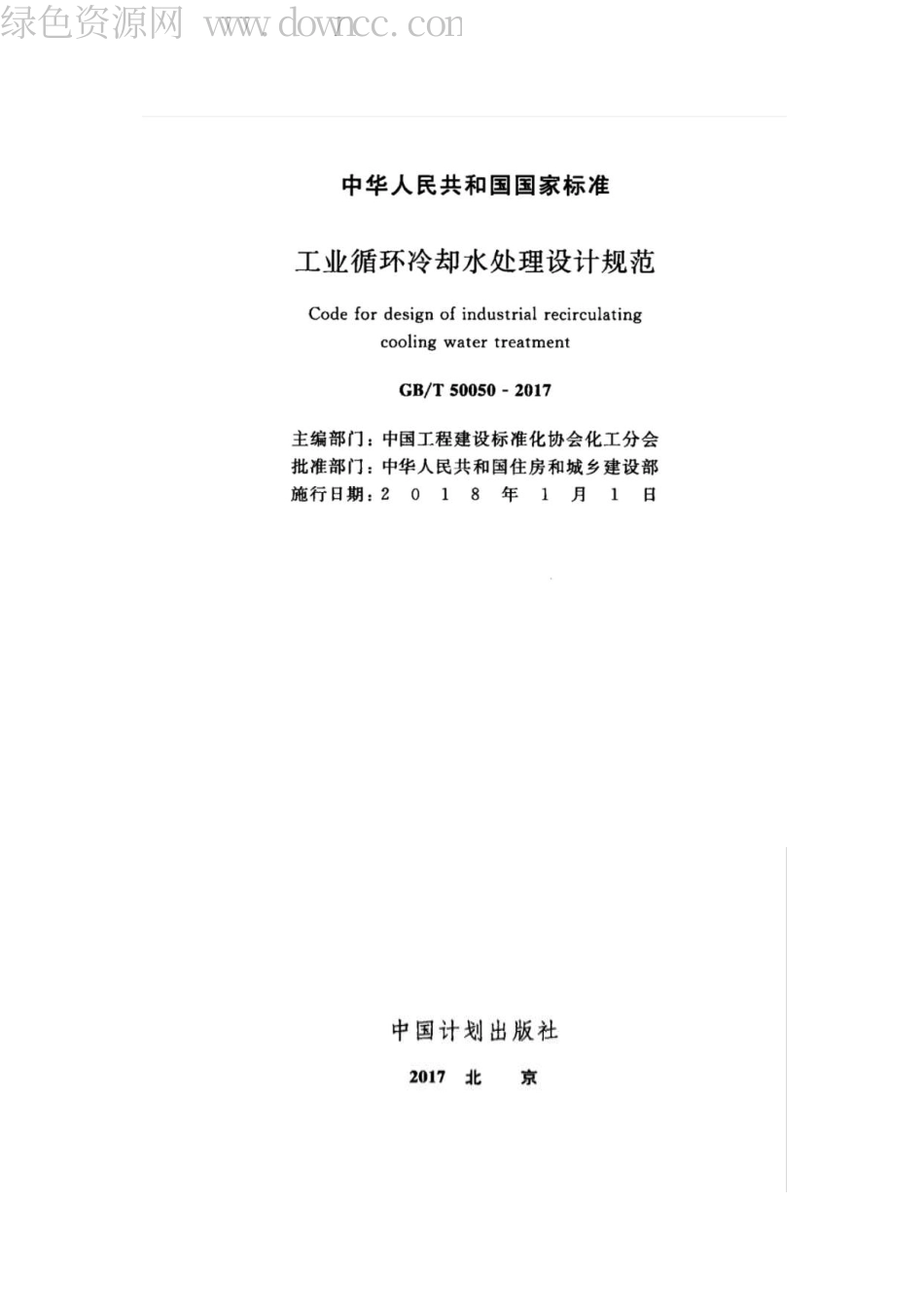 绿色资源网 www.downcc.com

中华人民共和国国家标准

工业循环冷却水处理设计规范

Code for design of industrial recirculating cooling water treatment

GB/T 50050 - 2017

主编部门：中国工程建设标准化协会化工分会
批准部门：中华人民共和国住房和城乡建设部
施行日期：2 0 1 8 年 1 月 1 日

中国计划出版社

2017 北 京